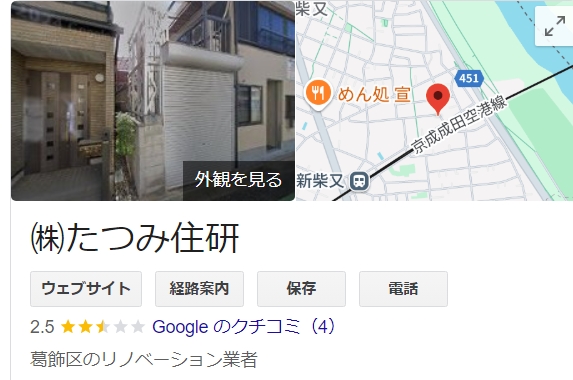 外観を見る

柴又

451

めん処 宣

京成成田空港線

新柴又

㈱たつみ住研

ウェブサイト

経路案内

保存

電話

2.5 Google のクチコミ（4）

葛飾区のリノベーション業者